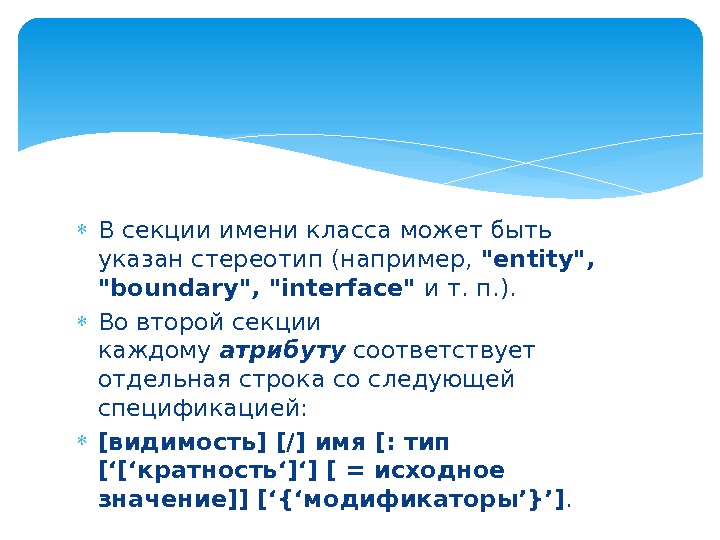 * В секции имени класса может быть указан стереотип (например, "entity", "boundary", "interface" и т. п.).

* Во второй секции каждому атрибуту соответствует отдельная строка со следующей спецификацией:

* [видимость] [/] имя [: тип ['['кратность']'] [ = исходное значение]] ['{'модификаторы'}'].